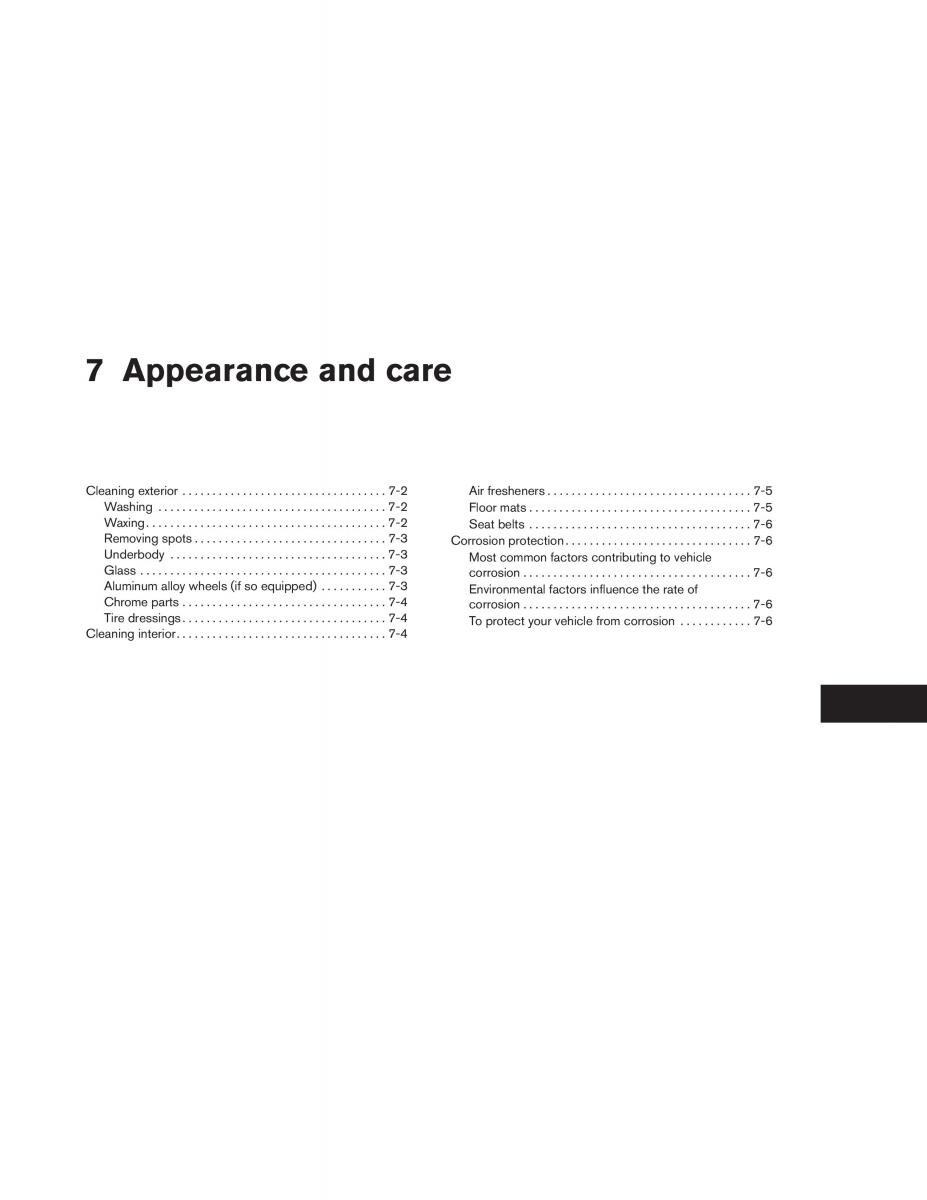 7 Appearance and care

Cleaning exterior 7-2
Washing 7-2
Waxing 7-2
Removing spots 7-3
Underbody 7-3
Glass 7-3
Aluminum alloy wheels (if so equipped) 7-3
Chrome parts 7-4
Tire dressings 7-4
Cleaning interior 7-4

Air fresheners 7-5
Floor mats 7-5
Seat belts 7-6
Corrosion protection 7-6
Most common factors contributing to vehicle corrosion 7-6
Environmental factors influence the rate of corrosion 7-6
To protect your vehicle from corrosion 7-6